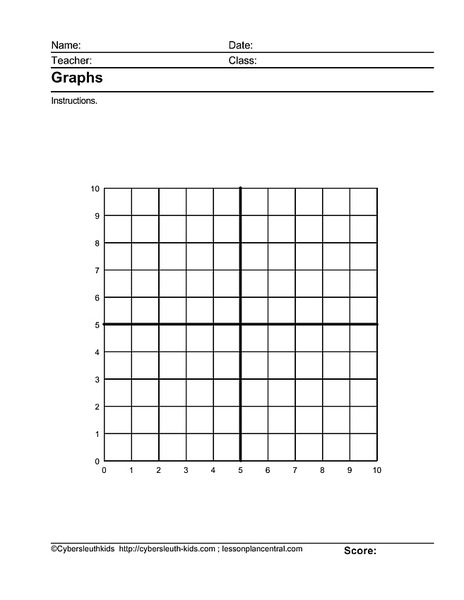 Name: Date:
Teacher: Class:

Graphs

Instructions.

10
9
8
7
6
5
4
3
2
1
0
0 1 2 3 4 5 6 7 8 9 10

©Cybersleuthkids http://cybersleuth-kids.com ; lessonplancentral.com

Score: